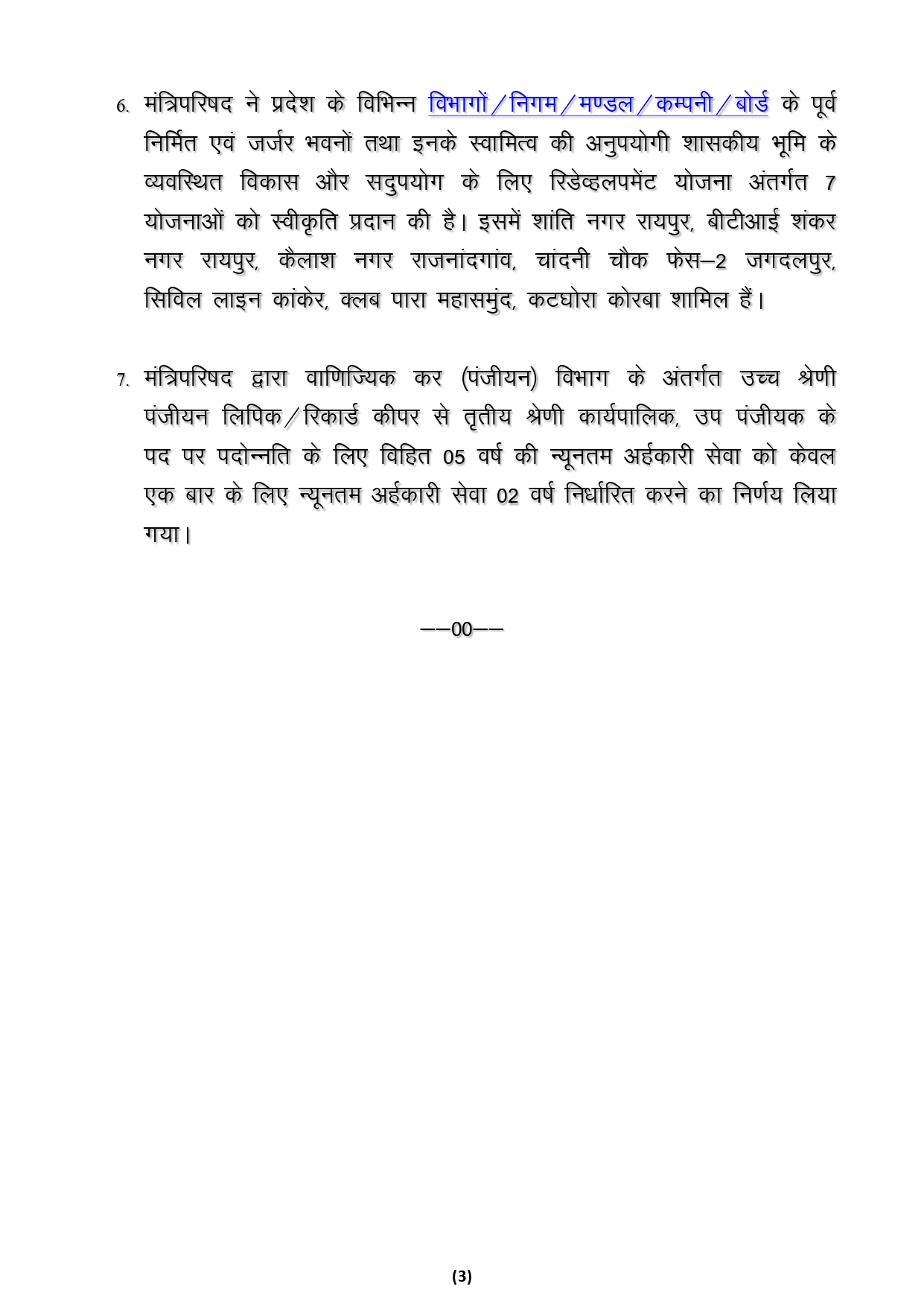 6. मंत्रिपरिषद ने प्रदेश के विभिन्न विभागों/निगम/मण्डल/कम्पनी/बोर्ड के पूर्व निर्मित एवं जर्जर भवनों तथा इनके स्वामित्व की अनुपयोगी शासकीय भूमि के व्यवस्थित विकास और सदुपयोग के लिए रिडेव्हलपमेंट योजना अंतर्गत 7 योजनाओं को स्वीकृति प्रदान की है। इसमें शांति नगर रायपुर, बीटीआई शंकर नगर रायपुर, कैलाश नगर राजनांदगांव, चांदनी चौक फेस–2 जगदलपुर, सिविल लाइन कांकेर, क्लब पारा महासमुंद, कटघोरा कोरबा शामिल हैं।

7. मंत्रिपरिषद द्वारा वाणिज्यिक कर (पंजीयन) विभाग के अंतर्गत उच्च श्रेणी पंजीयन लिपिक/रिकार्ड कीपर से तृतीय श्रेणी कार्यपालिक, उप पंजीयक के पद पर पदोन्नति के लिए विहित 05 वर्ष की न्यूनतम अर्हकारी सेवा को केवल एक बार के लिए न्यूनतम अर्हकारी सेवा 02 वर्ष निर्धारित करने का निर्णय लिया गया।

––00––

(3)